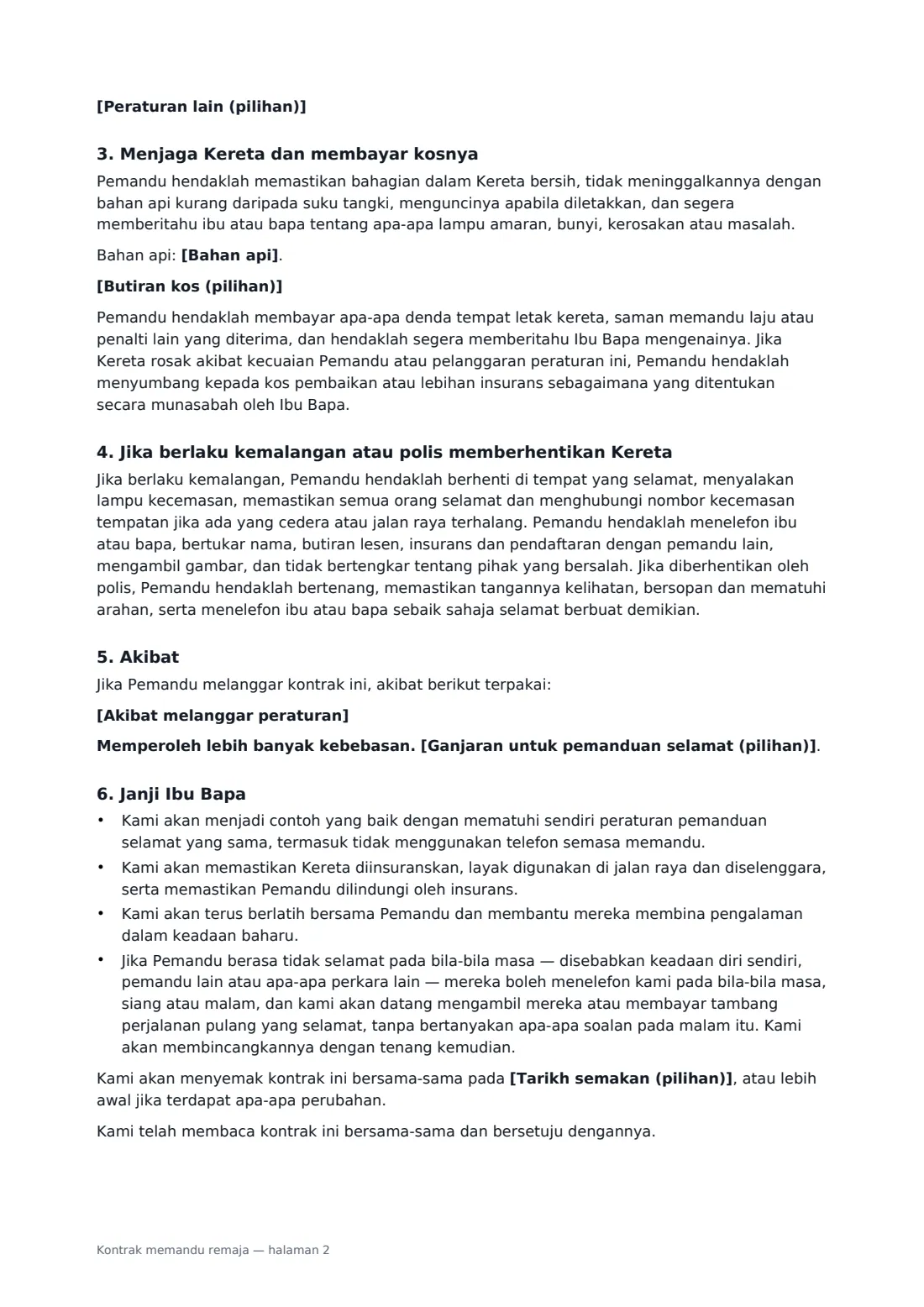 [Peraturan lain (pilihan)]

3. Menjaga Kereta dan membayar kosnya

Pemandu hendaklah memastikan bahagian dalam Kereta bersih, tidak meninggalkannya dengan bahan api kurang daripada suku tangki, menguncinya apabila diletakkan, dan segera memberitahu ibu atau bapa tentang apa-apa lampu amaran, bunyi, kerosakan atau masalah.

Bahan api: [Bahan api].

[Butiran kos (pilihan)]

Pemandu hendaklah membayar apa-apa denda tempat letak kereta, saman memandu laju atau penalti lain yang diterima, dan hendaklah segera memberitahu Ibu Bapa mengenainya. Jika Kereta rosak akibat kecuaian Pemandu atau pelanggaran peraturan ini, Pemandu hendaklah menyumbang kepada kos pembaikan atau lebihan insurans sebagaimana yang ditentukan secara munasabah oleh Ibu Bapa.

4. Jika berlaku kemalangan atau polis memberhentikan Kereta

Jika berlaku kemalangan, Pemandu hendaklah berhenti di tempat yang selamat, menyalakan lampu kecemasan, memastikan semua orang selamat dan menghubungi nombor kecemasan tempatan jika ada yang cedera atau jalan raya terhalang. Pemandu hendaklah menelefon ibu atau bapa, bertukar nama, butiran lesen, insurans dan pendaftaran dengan pemandu lain, mengambil gambar, dan tidak bertengkar tentang pihak yang bersalah. Jika diberhentikan oleh polis, Pemandu hendaklah bertenang, memastikan tangannya kelihatan, bersopan dan mematuhi arahan, serta menelefon ibu atau bapa sebaik sahaja selamat berbuat demikian.

5. Akibat

Jika Pemandu melanggar kontrak ini, akibat berikut terpakai:

[Akibat melanggar peraturan]

Memperoleh lebih banyak kebebasan. [Ganjaran untuk pemanduan selamat (pilihan)].

6. Janji Ibu Bapa

• Kami akan menjadi contoh yang baik dengan mematuhi sendiri peraturan pemanduan selamat yang sama, termasuk tidak menggunakan telefon semasa memandu.
• Kami akan memastikan Kereta diinsuranskan, layak digunakan di jalan raya dan diselenggara, serta memastikan Pemandu dilindungi oleh insurans.
• Kami akan terus berlatih bersama Pemandu dan membantu mereka membina pengalaman dalam keadaan baharu.
• Jika Pemandu berasa tidak selamat pada bila-bila masa — disebabkan keadaan diri sendiri, pemandu lain atau apa-apa perkara lain — mereka boleh menelefon kami pada bila-bila masa, siang atau malam, dan kami akan datang mengambil mereka atau membayar tambang perjalanan pulang yang selamat, tanpa bertanyakan apa-apa soalan pada malam itu. Kami akan membincangkannya dengan tenang kemudian.

Kami akan menyemak kontrak ini bersama-sama pada [Tarikh semakan (pilihan)], atau lebih awal jika terdapat apa-apa perubahan.

Kami telah membaca kontrak ini bersama-sama dan bersetuju dengannya.

Kontrak memandu remaja — halaman 2